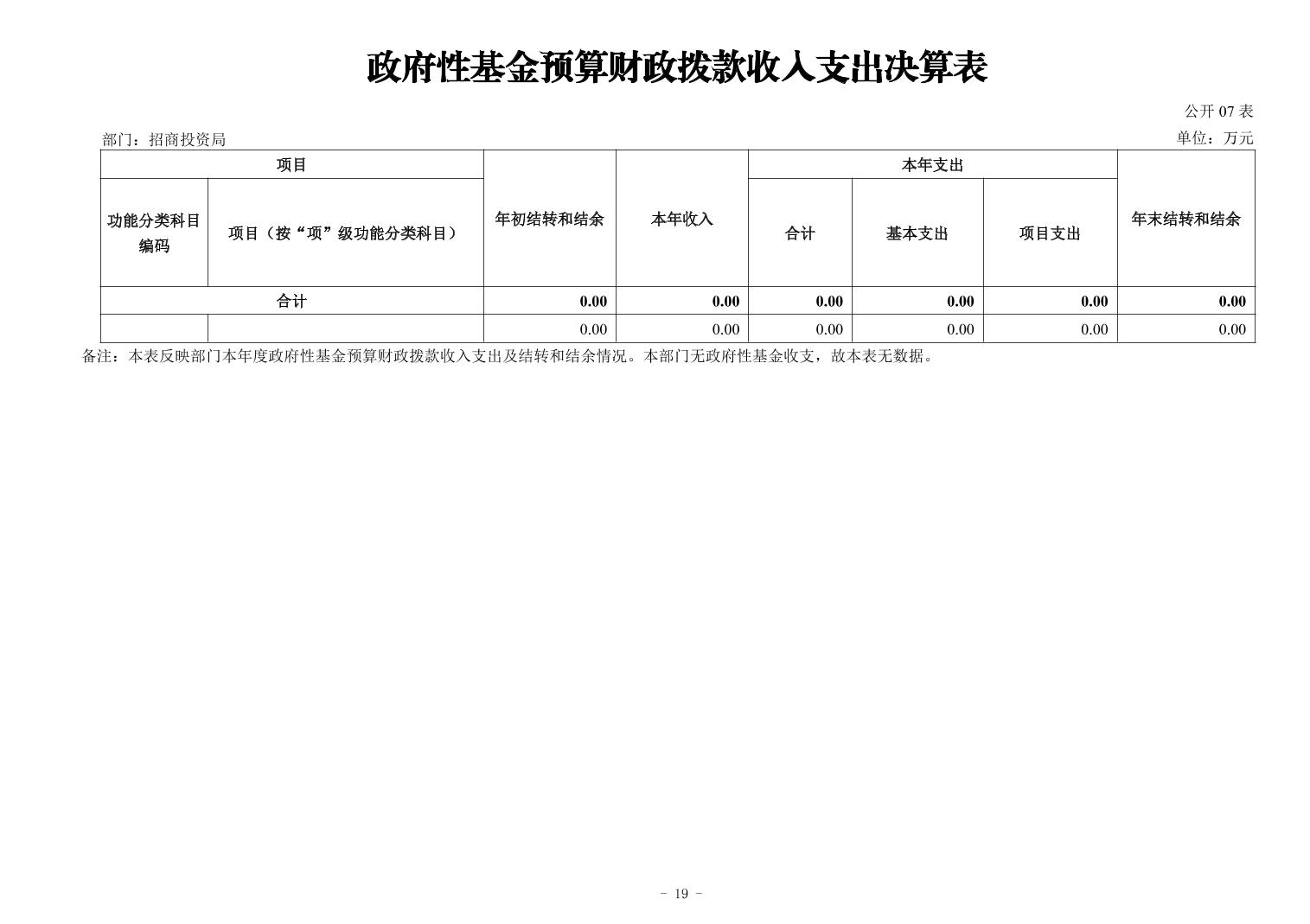 政府性基金预算财政拨款收入支出决算表

公开 07 表

部门：招商投资局

单位：万元

| 项目 | | 年初结转和结余 | 本年收入 | 本年支出 | | | 年末结转和结余 |
|---|---|---|---|---|---|---|---|
| 功能分类科目编码 | 项目（按“项”级功能分类科目） | | | 合计 | 基本支出 | 项目支出 | |
| 合计 | | 0.00 | 0.00 | 0.00 | 0.00 | 0.00 | 0.00 |
| | | 0.00 | 0.00 | 0.00 | 0.00 | 0.00 | 0.00 |

备注：本表反映部门本年度政府性基金预算财政拨款收入支出及结转和结余情况。本部门无政府性基金收支，故本表无数据。

- 19 -